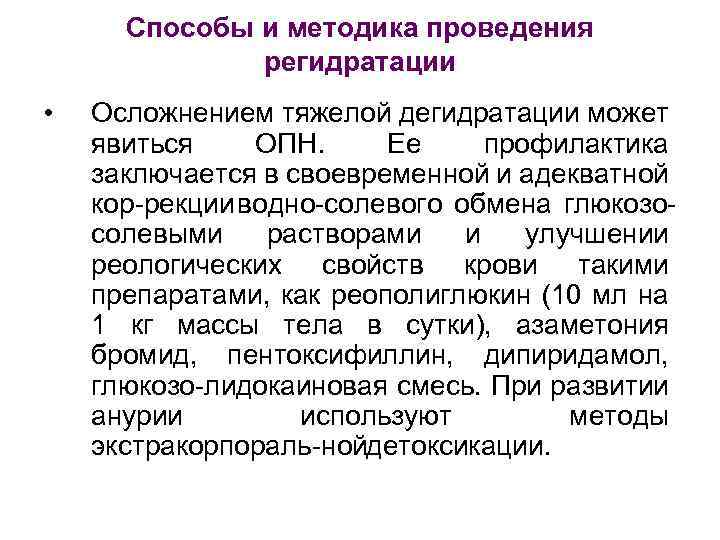 Способы и методика проведения регидратации

• Осложнением тяжелой дегидратации может явиться ОПН. Ее профилактика заключается в своевременной и адекватной кор-рекцииводно-солевого обмена глюкозо-солевыми растворами и улучшении реологических свойств крови такими препаратами, как реополиглюкин (10 мл на 1 кг массы тела в сутки), азаметония бромид, пентоксифиллин, дипиридамол, глюкозо-лидокаиновая смесь. При развитии анурии используют методы экстракорпораль-нойдетоксикации.